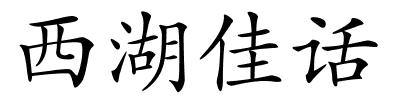 西湖佳话